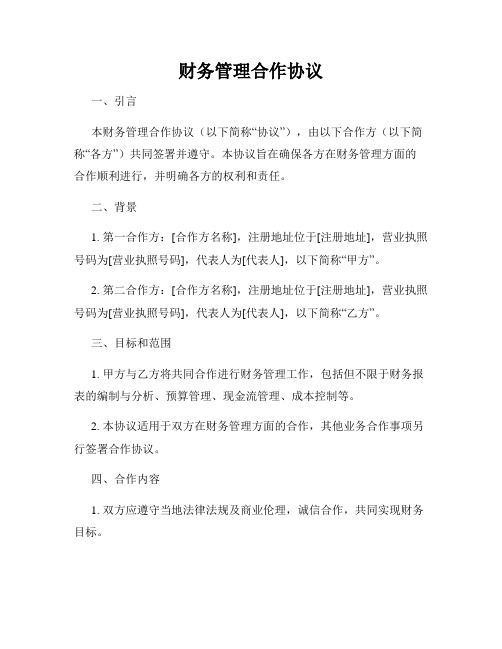 财务管理合作协议

一、引言

本财务管理合作协议（以下简称“协议”），由以下合作方（以下简称“各方”）共同签署并遵守。本协议旨在确保各方在财务管理方面的合作顺利进行，并明确各方的权利和责任。

二、背景

1. 第一合作方：[合作方名称]，注册地址位于[注册地址]，营业执照号码为[营业执照号码]，代表人为[代表人]，以下简称“甲方”。

2. 第二合作方：[合作方名称]，注册地址位于[注册地址]，营业执照号码为[营业执照号码]，代表人为[代表人]，以下简称“乙方”。

三、目标和范围

1. 甲方与乙方将共同合作进行财务管理工作，包括但不限于财务报表的编制与分析、预算管理、现金流管理、成本控制等。

2. 本协议适用于双方在财务管理方面的合作，其他业务合作事项另行签署合作协议。

四、合作内容

1. 双方应遵守当地法律法规及商业伦理，诚信合作，共同实现财务目标。